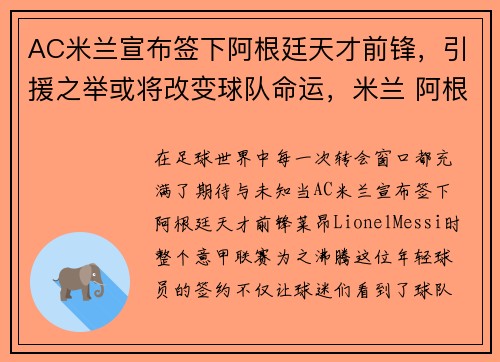 AC米兰宣布签下阿根廷天才前锋，引援之举或将改变球队命运，米兰 阿根

在足球世界中每一次转会窗口都充满了期待与未知当AC米兰宣布签下阿根廷天才前锋莱昂LionelMessi时整个意甲联赛为之沸腾这位年轻球员的签约不仅让球迷们看到了球队